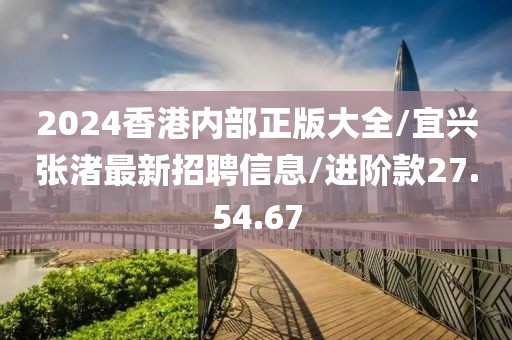 2024香港内部正版大全/宜兴张渚最新招聘信息/进阶款27.54.67